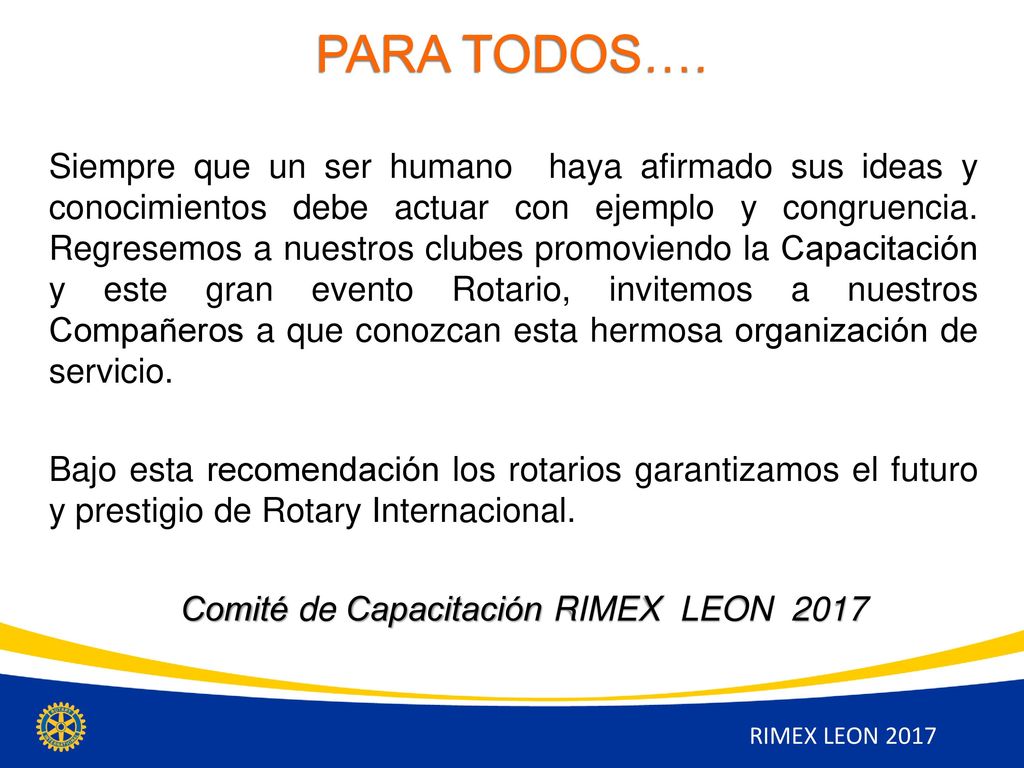 PARA TODOS….

Siempre que un ser humano haya afirmado sus ideas y conocimientos debe actuar con ejemplo y congruencia. Regresemos a nuestros clubes promoviendo la Capacitación y este gran evento Rotario, invitemos a nuestros Compañeros a que conozcan esta hermosa organización de servicio.

Bajo esta recomendación los rotarios garantizamos el futuro y prestigio de Rotary Internacional.

Comité de Capacitación RIMEX LEON 2017

RIMEX LEON 2017